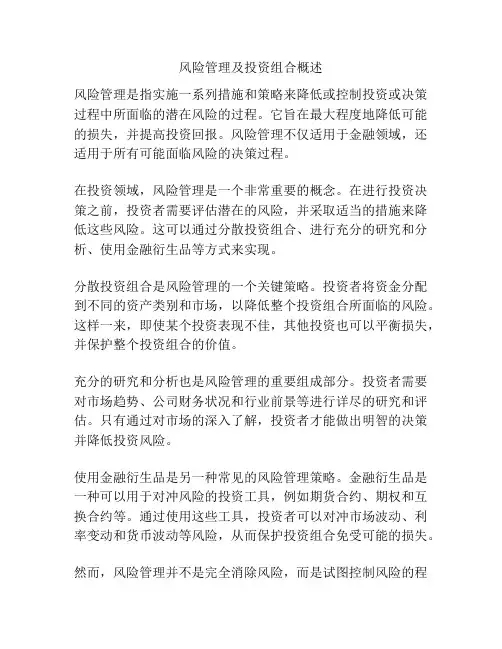 风险管理及投资组合概述

风险管理是指实施一系列措施和策略来降低或控制投资或决策过程中所面临的潜在风险的过程。它旨在最大程度地降低可能的损失，并提高投资回报。风险管理不仅适用于金融领域，还适用于所有可能面临风险的决策过程。

在投资领域，风险管理是一个非常重要的概念。在进行投资决策之前，投资者需要评估潜在的风险，并采取适当的措施来降低这些风险。这可以通过分散投资组合、进行充分的研究和分析、使用金融衍生品等方式来实现。

分散投资组合是风险管理的一个关键策略。投资者将资金分配到不同的资产类别和市场，以降低整个投资组合所面临的风险。这样一来，即使某个投资表现不佳，其他投资也可以平衡损失，并保护整个投资组合的价值。

充分的研究和分析也是风险管理的重要组成部分。投资者需要对市场趋势、公司财务状况和行业前景等进行详尽的研究和评估。只有通过对市场的深入了解，投资者才能做出明智的决策并降低投资风险。

使用金融衍生品是另一种常见的风险管理策略。金融衍生品是一种可以用于对冲风险的投资工具，例如期货合约、期权和互换合约等。通过使用这些工具，投资者可以对冲市场波动、利率变动和货币波动等风险，从而保护投资组合免受可能的损失。

然而，风险管理并不是完全消除风险，而是试图控制风险的程